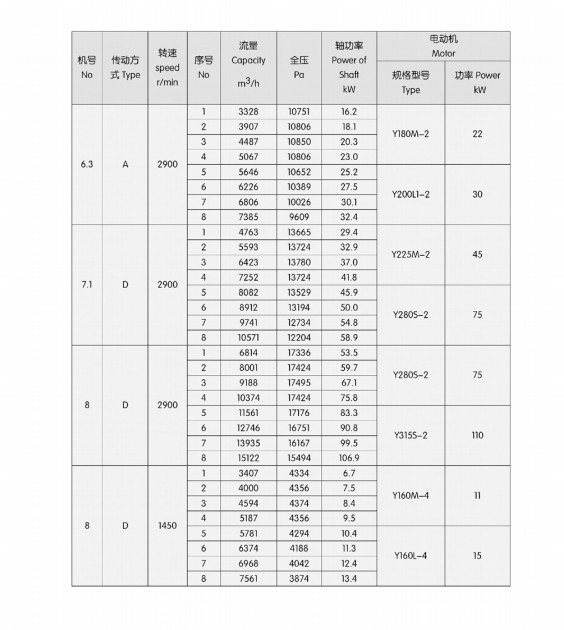 | 机号 No | 传动方式 Type | 转速 speed r/min | 序号 No | 流量 Capacity $m^3/h$ | 全压 Pa | 轴功率 Power of Shaft kW | 电动机 Motor 规格型号 Type | 电动机 Motor 功率 Power kW |
|---|---|---|---|---|---|---|---|---|
| 6.3 | A | 2900 | 1 | 3328 | 10751 | 16.2 | Y180M-2 | 22 |
| | | | 2 | 3907 | 10806 | 18.1 | | |
| | | | 3 | 4487 | 10850 | 20.3 | | |
| | | | 4 | 5067 | 10806 | 23.0 | | |
| | | | 5 | 5646 | 10652 | 25.2 | Y200L1-2 | 30 |
| | | | 6 | 6226 | 10389 | 27.5 | | |
| | | | 7 | 6806 | 10026 | 30.1 | | |
| | | | 8 | 7385 | 9609 | 32.4 | | |
| 7.1 | D | 2900 | 1 | 4763 | 13665 | 29.4 | Y225M-2 | 45 |
| | | | 2 | 5593 | 13724 | 32.9 | | |
| | | | 3 | 6423 | 13780 | 37.0 | | |
| | | | 4 | 7252 | 13724 | 41.8 | | |
| | | | 5 | 8082 | 13529 | 45.9 | Y280S-2 | 75 |
| | | | 6 | 8912 | 13194 | 50.0 | | |
| | | | 7 | 9741 | 12734 | 54.8 | | |
| | | | 8 | 10571 | 12204 | 58.9 | | |
| 8 | D | 2900 | 1 | 6814 | 17336 | 53.5 | Y280S-2 | 75 |
| | | | 2 | 8001 | 17424 | 59.7 | | |
| | | | 3 | 9188 | 17495 | 67.1 | | |
| | | | 4 | 10374 | 17424 | 75.8 | | |
| | | | 5 | 11561 | 17176 | 83.3 | Y315S-2 | 110 |
| | | | 6 | 12746 | 16751 | 90.8 | | |
| | | | 7 | 13935 | 16167 | 99.5 | | |
| | | | 8 | 15122 | 15494 | 106.9 | | |
| 8 | D | 1450 | 1 | 3407 | 4334 | 6.7 | Y160M-4 | 11 |
| | | | 2 | 4000 | 4356 | 7.5 | | |
| | | | 3 | 4594 | 4374 | 8.4 | | |
| | | | 4 | 5187 | 4356 | 9.5 | | |
| | | | 5 | 5781 | 4294 | 10.4 | Y160L-4 | 15 |
| | | | 6 | 6374 | 4188 | 11.3 | | |
| | | | 7 | 6968 | 4042 | 12.4 | | |
| | | | 8 | 7561 | 3874 | 13.4 | | |